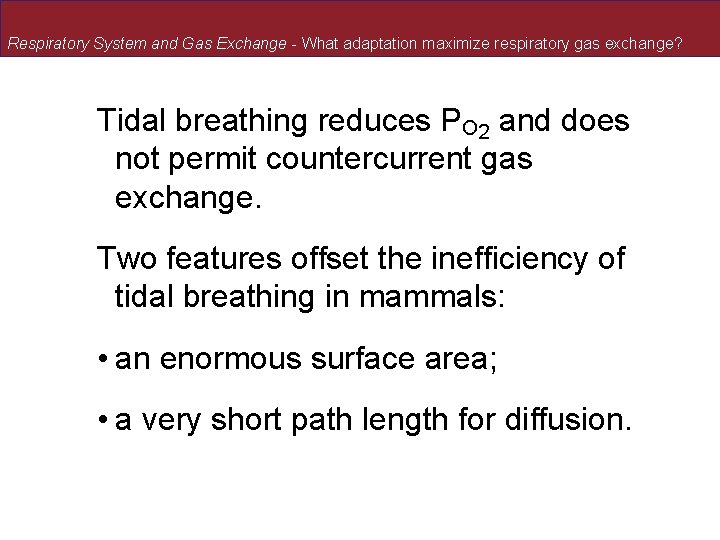 Respiratory System and Gas Exchange - What adaptation maximize respiratory gas exchange?

Tidal breathing reduces $P_{O_2}$ and does not permit countercurrent gas exchange.

Two features offset the inefficiency of tidal breathing in mammals:

• an enormous surface area;

• a very short path length for diffusion.